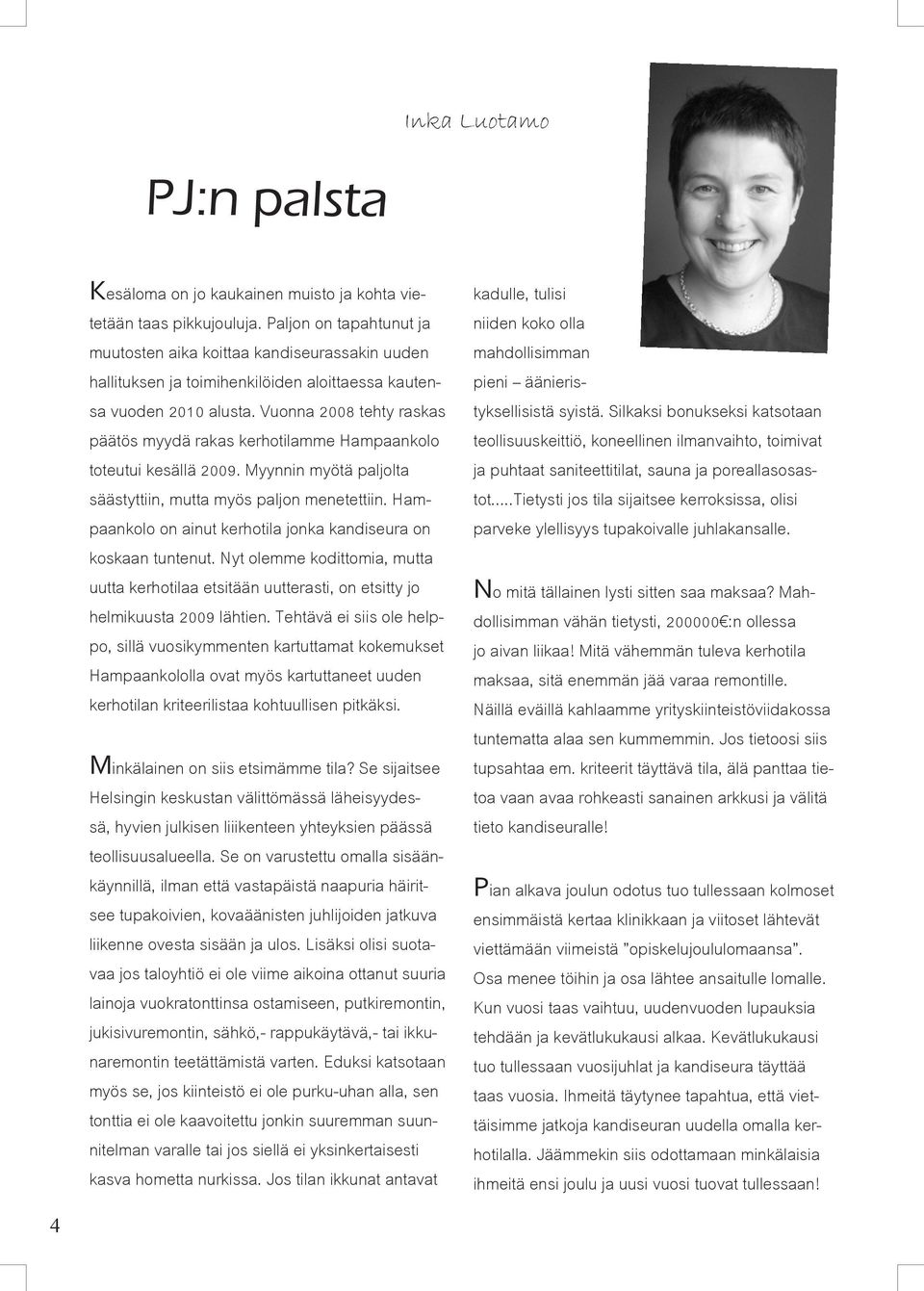 Inka Luotamo

PJ:n palsta

Kesäloma on jo kaukainen muisto ja kohta vietetään taas pikkujouluja. Paljon on tapahtunut ja muutosten aika koittaa kandiseurassakin uuden hallituksen ja toimihenkilöiden aloittaessa kautensa vuoden 2010 alusta. Vuonna 2008 tehty raskas päätös myydä rakas kerhotilamme Hampaankolo toteutui kesällä 2009. Myynnin myötä paljolta säästyttiin, mutta myös paljon menetettiin. Hampaankolo on ainut kerhotila jonka kandiseura on koskaan tuntenut. Nyt olemme kodittomia, mutta uutta kerhotilaa etsitään uutterasti, on etsitty jo helmikuusta 2009 lähtien. Tehtävä ei siis ole helppo, sillä vuosikymmenten kartuttamat kokemukset Hampaankololla ovat myös kartuttaneet uuden kerhotilan kriteerilistaa kohtuullisen pitkäksi.

Minkälainen on siis etsimämme tila? Se sijaitsee Helsingin keskustan välittömässä läheisyydessä, hyvien julkisen liiikenteen yhteyksien päässä teollisuusalueella. Se on varustettu omalla sisäänkäynnillä, ilman että vastapäistä naapuria häiritsee tupakoivien, kovaäänisten juhlijoiden jatkuva liikenne ovesta sisään ja ulos. Lisäksi olisi suotavaa jos taloyhtiö ei ole viime aikoina ottanut suuria lainoja vuokratonttinsa ostamiseen, putkiremontin, jukisivuremontin, sähkö,- rappukäytävä,- tai ikkunaremontin teetättämistä varten. Eduksi katsotaan myös se, jos kiinteistö ei ole purku-uhan alla, sen tonttia ei ole kaavoitettu jonkin suuremman suunnitelman varalle tai jos siellä ei yksinkertaisesti kasva hometta nurkissa. Jos tilan ikkunat antavat kadulle, tulisi niiden koko olla mahdollisimman pieni – äänieristyksellisistä syistä. Silkaksi bonukseksi katsotaan teollisuuskeittiö, koneellinen ilmanvaihto, toimivat ja puhtaat saniteettitilat, sauna ja poreallasosastot.....Tietysti jos tila sijaitsee kerroksissa, olisi parveke ylellisyys tupakoivalle juhlakansalle.

No mitä tällainen lysti sitten saa maksaa? Mahdollisimman vähän tietysti, 200000€:n ollessa jo aivan liikaa! Mitä vähemmän tuleva kerhotila maksaa, sitä enemmän jää varaa remontille. Näillä eväillä kahlaamme yrityskiinteistöviidakossa tuntematta alaa sen kummemmin. Jos tietoosi siis tupsahtaa em. kriteerit täyttävä tila, älä panttaa tietoa vaan avaa rohkeasti sanainen arkkusi ja välitä tieto kandiseuralle!

Pian alkava joulun odotus tuo tullessaan kolmoset ensimmäistä kertaa klinikkaan ja viitoset lähtevät viettämään viimeistä "opiskelujoululomaansa". Osa menee töihin ja osa lähtee ansaitulle lomalle. Kun vuosi taas vaihtuu, uudenvuoden lupauksia tehdään ja kevätlukukausi alkaa. Kevätlukukausi tuo tullessaan vuosijuhlat ja kandiseura täyttää taas vuosia. Ihmeitä täytynee tapahtua, että viettäisimme jatkoja kandiseuran uudella omalla kerhotilalla. Jäämmekin siis odottamaan minkälaisia ihmeitä ensi joulu ja uusi vuosi tuovat tullessaan!

4